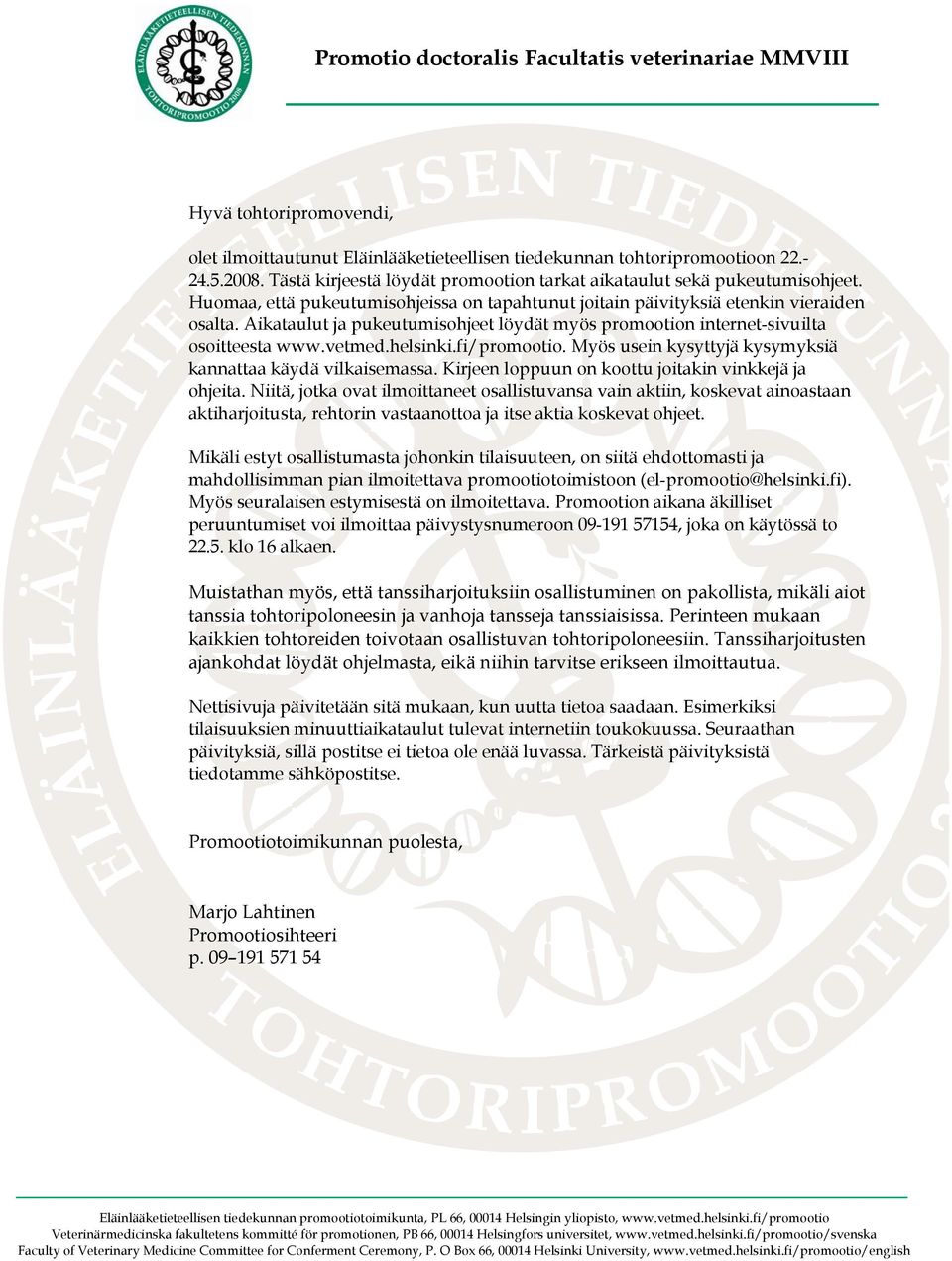 ELÄINLÄÄKETIETEELLISEN TIEDEKUNNAN TOHTORIPROMOOTIO 2008

Promotio doctoralis Facultatis veterinariae MMVIII

Hyvä tohtoripromovendi,

olet ilmoittautunut Eläinlääketieteellisen tiedekunnan tohtoripromootioon 22.-24.5.2008. Tästä kirjeestä löydät promootion tarkat aikataulut sekä pukeutumisohjeet. Huomaa, että pukeutumisohjeissa on tapahtunut joitain päivityksiä etenkin vieraiden osalta. Aikataulut ja pukeutumisohjeet löydät myös promootion internet-sivuilta osoitteesta www.vetmed.helsinki.fi/promootio. Myös usein kysyttyjä kysymyksiä kannattaa käydä vilkaisemassa. Kirjeen loppuun on koottu joitakin vinkkejä ja ohjeita. Niitä, jotka ovat ilmoittaneet osallistuvansa vain aktiin, koskevat ainoastaan aktiharjoitusta, rehtorin vastaanottoa ja itse aktia koskevat ohjeet.

Mikäli estyt osallistumasta johonkin tilaisuuteen, on siitä ehdottomasti ja mahdollisimman pian ilmoitettava promootiotoimistoon (el-promootio@helsinki.fi). Myös seuralaisen estymisestä on ilmoitettava. Promootion aikana äkilliset peruuntumiset voi ilmoittaa päivystysnumeroon 09-191 57154, joka on käytössä to 22.5. klo 16 alkaen.

Muistathan myös, että tanssiharjoituksiin osallistuminen on pakollista, mikäli aiot tanssia tohtoripoloneesin ja vanhoja tansseja tanssiaisissa. Perinteen mukaan kaikkien tohtoreiden toivotaan osallistuvan tohtoripoloneesiin. Tanssiharjoitusten ajankohdat löydät ohjelmasta, eikä niihin tarvitse erikseen ilmoittautua.

Nettisivuja päivitetään sitä mukaan, kun uutta tietoa saadaan. Esimerkiksi tilaisuuksien minuuttiaikataulut tulevat internetiin toukokuussa. Seuraathan päivityksiä, sillä postitse ei tietoa ole enää luvassa. Tärkeistä päivityksistä tiedotamme sähköpostitse.

Promootiotoimikunnan puolesta,

Marjo Lahtinen
Promootiosihteeri
p. 09–191 571 54

Eläinlääketieteellisen tiedekunnan promootiotoimikunta, PL 66, 00014 Helsingin yliopisto, www.vetmed.helsinki.fi/promootio
Veterinärmedicinska fakultetens kommitté för promotionen, PB 66, 00014 Helsingfors universitet, www.vetmed.helsinki.fi/promootio/svenska
Faculty of Veterinary Medicine Committee for Conferment Ceremony, P. O Box 66, 00014 Helsinki University, www.vetmed.helsinki.fi/promootio/english